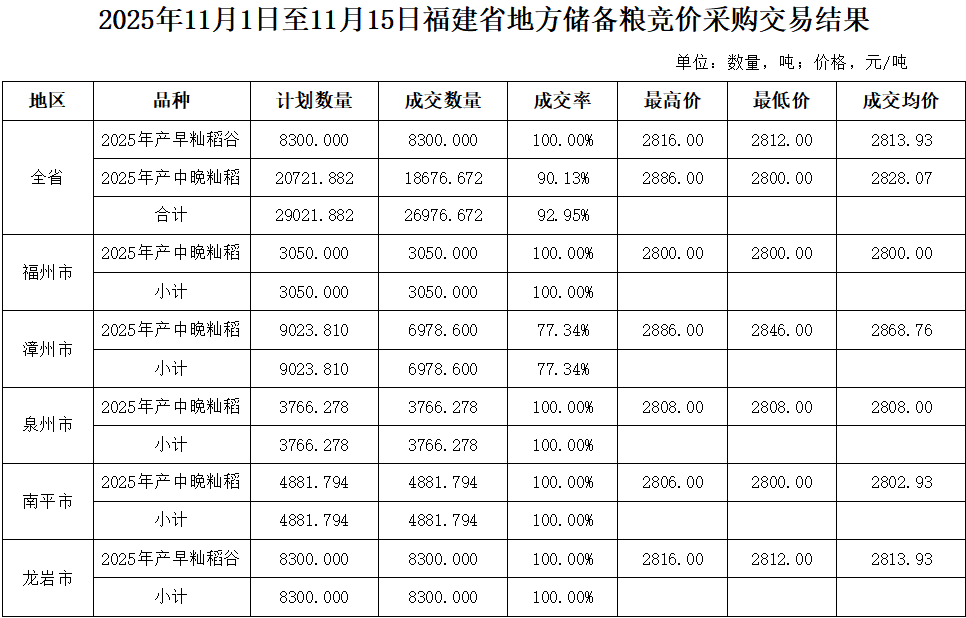 2025年11月1日至11月15日福建省地方储备粮竞价采购交易结果

单位：数量，吨；价格，元/吨

| 地区 | 品种 | 计划数量 | 成交数量 | 成交率 | 最高价 | 最低价 | 成交均价 |
|---|---|---|---|---|---|---|---|
| 全省 | 2025年产早籼稻谷 | 8300.000 | 8300.000 | 100.00% | 2816.00 | 2812.00 | 2813.93 |
|  | 2025年产中晚籼稻 | 20721.882 | 18676.672 | 90.13% | 2886.00 | 2800.00 | 2828.07 |
|  | 合计 | 29021.882 | 26976.672 | 92.95% |  |  |  |
| 福州市 | 2025年产中晚籼稻 | 3050.000 | 3050.000 | 100.00% | 2800.00 | 2800.00 | 2800.00 |
|  | 小计 | 3050.000 | 3050.000 | 100.00% |  |  |  |
| 漳州市 | 2025年产中晚籼稻 | 9023.810 | 6978.600 | 77.34% | 2886.00 | 2846.00 | 2868.76 |
|  | 小计 | 9023.810 | 6978.600 | 77.34% |  |  |  |
| 泉州市 | 2025年产中晚籼稻 | 3766.278 | 3766.278 | 100.00% | 2808.00 | 2808.00 | 2808.00 |
|  | 小计 | 3766.278 | 3766.278 | 100.00% |  |  |  |
| 南平市 | 2025年产中晚籼稻 | 4881.794 | 4881.794 | 100.00% | 2806.00 | 2800.00 | 2802.93 |
|  | 小计 | 4881.794 | 4881.794 | 100.00% |  |  |  |
| 龙岩市 | 2025年产早籼稻谷 | 8300.000 | 8300.000 | 100.00% | 2816.00 | 2812.00 | 2813.93 |
|  | 小计 | 8300.000 | 8300.000 | 100.00% |  |  |  |